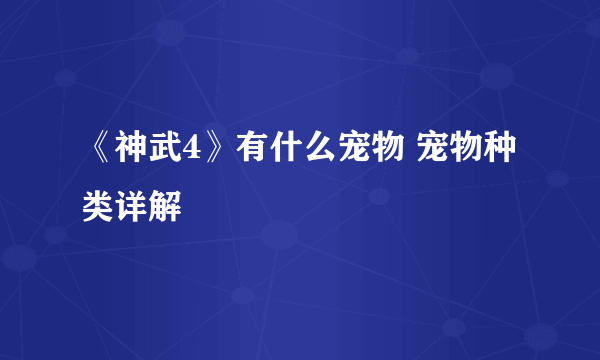 《神武4》有什么宠物 宠物种类详解